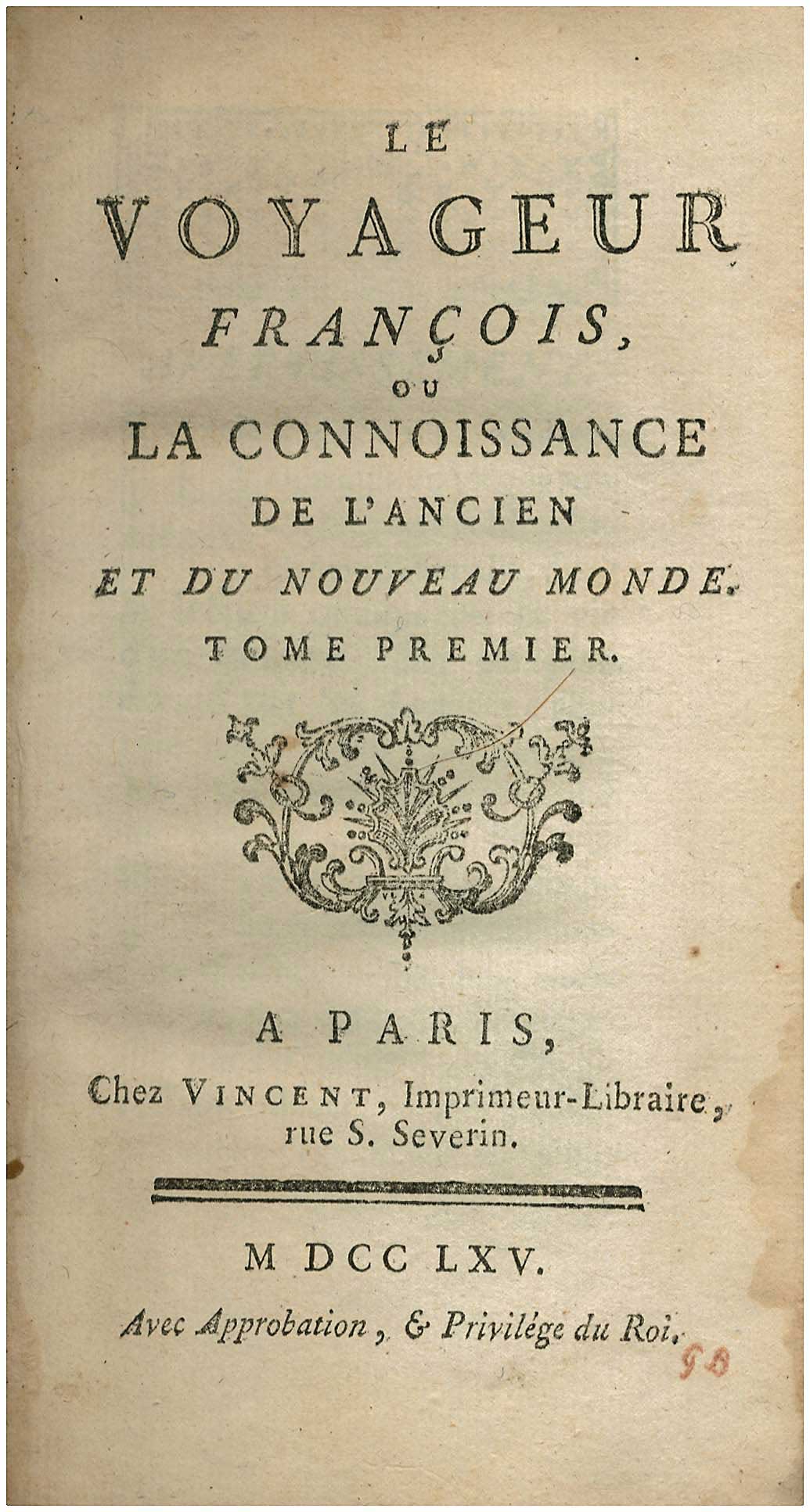 LE
VOYAGEUR
FRANÇOIS,
OU
LA CONNOISSANCE
DE L'ANCIEN
ET DU NOUVEAU MONDE.
TOME PREMIER.

A PARIS,
Chez VINCENT, Imprimeur-Libraire, rue S. Severin.

M DCC LXV.
Avec Approbation, & Privilége du Roi.

GB